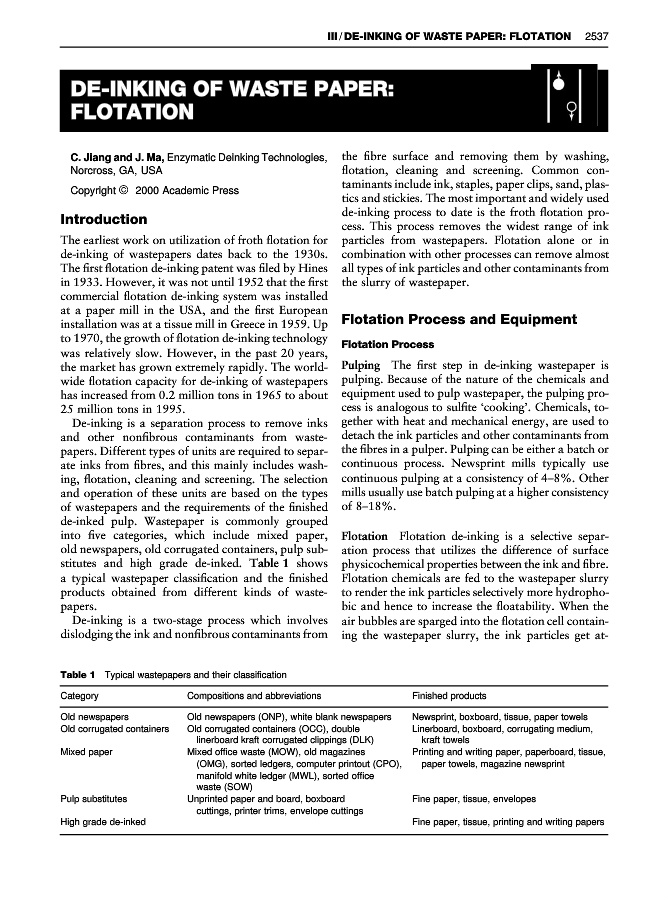 III / DE-INKING OF WASTE PAPER: FLOTATION 2537

DE-INKING OF WASTE PAPER: FLOTATION

C. Jiang and J. Ma, Enzymatic Deinking Technologies, Norcross, GA, USA

Copyright © 2000 Academic Press

Introduction

The earliest work on utilization of froth flotation for de-inking of wastepapers dates back to the 1930s. The first flotation de-inking patent was filed by Hines in 1933. However, it was not until 1952 that the first commercial flotation de-inking system was installed at a paper mill in the USA, and the first European installation was at a tissue mill in Greece in 1959. Up to 1970, the growth of flotation de-inking technology was relatively slow. However, in the past 20 years, the market has grown extremely rapidly. The worldwide flotation capacity for de-inking of wastepapers has increased from 0.2 million tons in 1965 to about 25 million tons in 1995.

De-inking is a separation process to remove inks and other nonfibrous contaminants from wastepapers. Different types of units are required to separate inks from fibres, and this mainly includes washing, flotation, cleaning and screening. The selection and operation of these units are based on the types of wastepapers and the requirements of the finished de-inked pulp. Wastepaper is commonly grouped into five categories, which include mixed paper, old newspapers, old corrugated containers, pulp substitutes and high grade de-inked. Table 1 shows a typical wastepaper classification and the finished products obtained from different kinds of wastepapers.

De-inking is a two-stage process which involves dislodging the ink and nonfibrous contaminants from the fibre surface and removing them by washing, flotation, cleaning and screening. Common contaminants include ink, staples, paper clips, sand, plastics and stickies. The most important and widely used de-inking process to date is the froth flotation process. This process removes the widest range of ink particles from wastepapers. Flotation alone or in combination with other processes can remove almost all types of ink particles and other contaminants from the slurry of wastepaper.

Flotation Process and Equipment

Flotation Process

Pulping The first step in de-inking wastepaper is pulping. Because of the nature of the chemicals and equipment used to pulp wastepaper, the pulping process is analogous to sulfite 'cooking'. Chemicals, together with heat and mechanical energy, are used to detach the ink particles and other contaminants from the fibres in a pulper. Pulping can be either a batch or continuous process. Newsprint mills typically use continuous pulping at a consistency of 4–8%. Other mills usually use batch pulping at a higher consistency of 8–18%.

Flotation Flotation de-inking is a selective separation process that utilizes the difference of surface physicochemical properties between the ink and fibre. Flotation chemicals are fed to the wastepaper slurry to render the ink particles selectively more hydrophobic and hence to increase the floatability. When the air bubbles are sparged into the flotation cell containing the wastepaper slurry, the ink particles get at-

Table 1 Typical wastepapers and their classification

| Category | Compositions and abbreviations | Finished products |
|---|---|---|
| Old newspapers | Old newspapers (ONP), white blank newspapers | Newsprint, boxboard, tissue, paper towels |
| Old corrugated containers | Old corrugated containers (OCC), double linerboard kraft corrugated clippings (DLK) | Linerboard, boxboard, corrugating medium, kraft towels |
| Mixed paper | Mixed office waste (MOW), old magazines (OMG), sorted ledgers, computer printout (CPO), manifold white ledger (MWL), sorted office waste (SOW) | Printing and writing paper, paperboard, tissue, paper towels, magazine newsprint |
| Pulp substitutes | Unprinted paper and board, boxboard cuttings, printer trims, envelope cuttings | Fine paper, tissue, envelopes |
| High grade de-inked | | Fine paper, tissue, printing and writing papers |